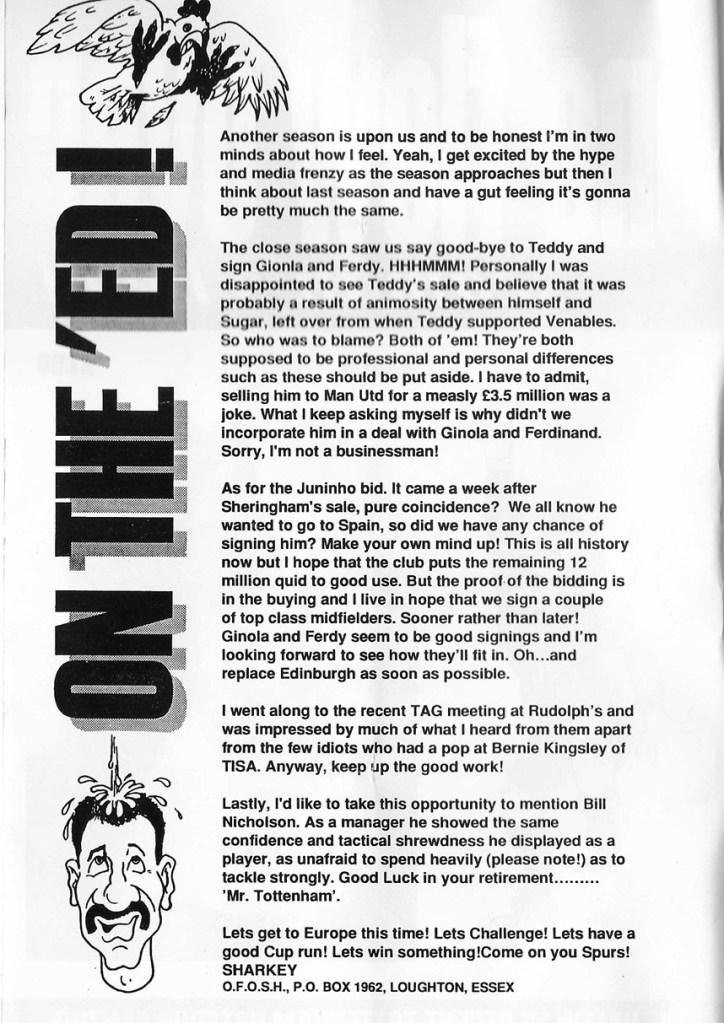 ON THE 'ED!

Another season is upon us and to be honest I'm in two minds about how I feel. Yeah, I get excited by the hype and media frenzy as the season approaches but then I think about last season and have a gut feeling it's gonna be pretty much the same.

The close season saw us say good-bye to Teddy and sign Gionla and Ferdy. HHHMMM! Personally I was disappointed to see Teddy's sale and believe that it was probably a result of animosity between himself and Sugar, left over from when Teddy supported Venables. So who was to blame? Both of 'em! They're both supposed to be professional and personal differences such as these should be put aside. I have to admit, selling him to Man Utd for a measly £3.5 million was a joke. What I keep asking myself is why didn't we incorporate him in a deal with Ginola and Ferdinand. Sorry, I'm not a businessman!

As for the Juninho bid. It came a week after Sheringham's sale, pure coincidence? We all know he wanted to go to Spain, so did we have any chance of signing him? Make your own mind up! This is all history now but I hope that the club puts the remaining 12 million quid to good use. But the proof of the bidding is in the buying and I live in hope that we sign a couple of top class midfielders. Sooner rather than later! Ginola and Ferdy seem to be good signings and I'm looking forward to see how they'll fit in. Oh...and replace Edinburgh as soon as possible.

I went along to the recent TAG meeting at Rudolph's and was impressed by much of what I heard from them apart from the few idiots who had a pop at Bernie Kingsley of TISA. Anyway, keep up the good work!

Lastly, I'd like to take this opportunity to mention Bill Nicholson. As a manager he showed the same confidence and tactical shrewdness he displayed as a player, as unafraid to spend heavily (please note!) as to tackle strongly. Good Luck in your retirement......... 'Mr. Tottenham'.

Lets get to Europe this time! Lets Challenge! Lets have a good Cup run! Lets win something!Come on you Spurs!
SHARKEY
O.F.O.S.H., P.O. BOX 1962, LOUGHTON, ESSEX